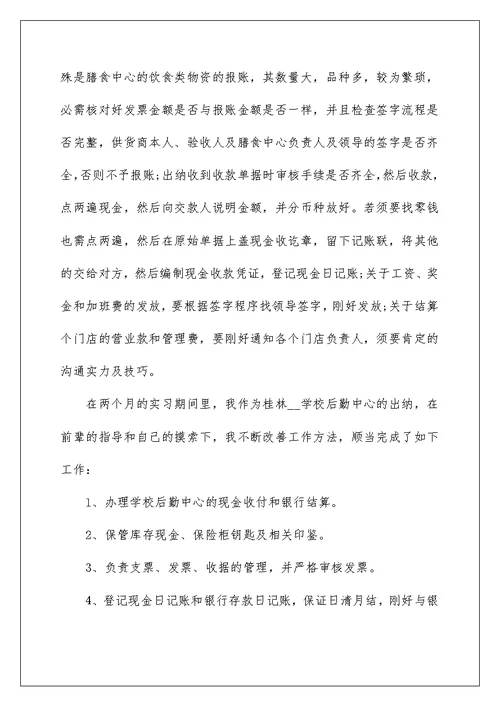 殊是膳食中心的饮食类物资的报账，其数量大，品种多，较为繁琐，必需核对好发票金额是否与报账金额是否一样，并且检查签字流程是否完整，供货商本人、验收人及膳食中心负责人及领导的签字是否齐全，否则不予报账；出纳收到收款单据时审核手续是否齐全，然后收款，点两遍现金，然后向交款人说明金额，并分币种放好。若须要找零钱也需点两遍，然后在原始单据上盖现金收讫章，留下记账联，将其他的交给对方，然后编制现金收款凭证，登记现金日记账；关于工资、奖金和加班费的发放，要根据签字程序找领导签字，刚好发放；关于结算个门店的营业款和管理费，要刚好通知各个门店负责人，须要肯定的沟通实力及技巧。

在两个月的实习期间里，我作为桂林__学校后勤中心的出纳，在前辈的指导和自己的摸索下，我不断改善工作方法，顺当完成了如下工作：

1、办理学校后勤中心的现金收付和银行结算。

2、保管库存现金、保险柜钥匙及相关印鉴。

3、负责支票、发票、收据的管理，并严格审核发票。

4、登记现金日记账和银行存款日记账，保证日清月结，刚好与银